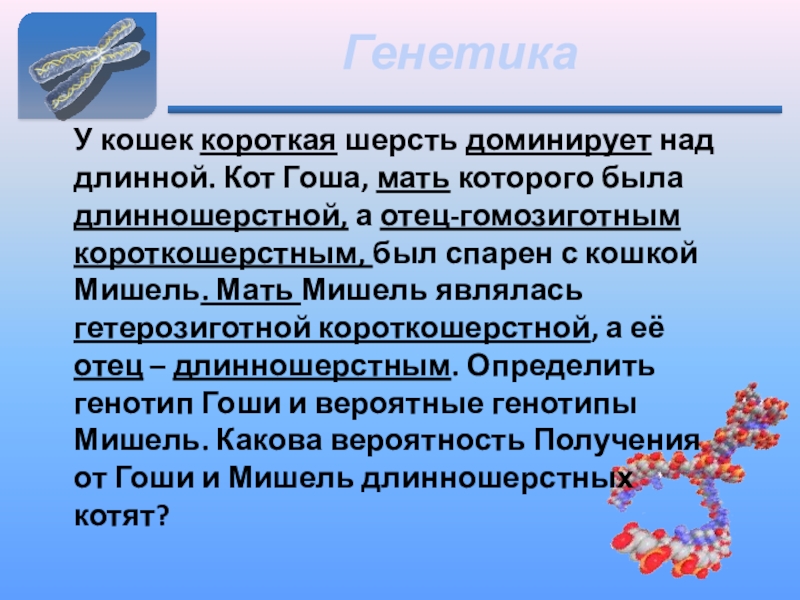 Генетика

У кошек короткая шерсть доминирует над длинной. Кот Гоша, мать которого была длинношерстной, а отец-гомозиготным короткошерстным, был спарен с кошкой Мишель. Мать Мишель являлась гетерозиготной короткошерстной, а её отец – длинношерстным. Определить генотип Гоши и вероятные генотипы Мишель. Какова вероятность Получения от Гоши и Мишель длинношерстных котят?